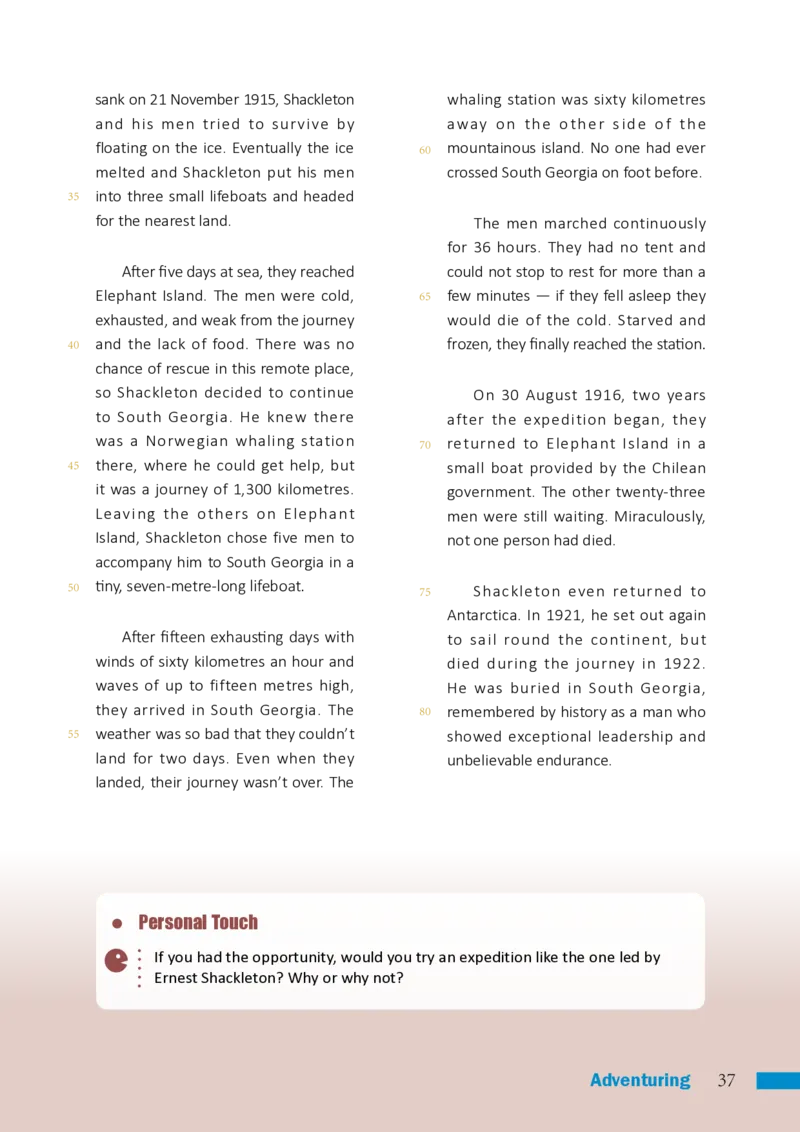 sank on 21 November 1915, Shackleton and his men tried to survive by floating on the ice. Eventually the ice melted and Shackleton put his men 35 into three small lifeboats and headed for the nearest land.

After five days at sea, they reached Elephant Island. The men were cold, exhausted, and weak from the journey 40 and the lack of food. There was no chance of rescue in this remote place, so Shackleton decided to continue to South Georgia. He knew there was a Norwegian whaling station 45 there, where he could get help, but it was a journey of 1,300 kilometres. Leaving the others on Elephant Island, Shackleton chose five men to accompany him to South Georgia in a 50 tiny, seven-metre-long lifeboat.

After fifteen exhausting days with winds of sixty kilometres an hour and waves of up to fifteen metres high, they arrived in South Georgia. The 55 weather was so bad that they couldn't land for two days. Even when they landed, their journey wasn't over. The whaling station was sixty kilometres away on the other side of the 60 mountainous island. No one had ever crossed South Georgia on foot before.

The men marched continuously for 36 hours. They had no tent and could not stop to rest for more than a 65 few minutes — if they fell asleep they would die of the cold. Starved and frozen, they finally reached the station.

On 30 August 1916, two years after the expedition began, they 70 returned to Elephant Island in a small boat provided by the Chilean government. The other twenty-three men were still waiting. Miraculously, not one person had died.

75 Shackleton even returned to Antarctica. In 1921, he set out again to sail round the continent, but died during the journey in 1922. He was buried in South Georgia, 80 remembered by history as a man who showed exceptional leadership and unbelievable endurance.

Personal Touch

If you had the opportunity, would you try an expedition like the one led by Ernest Shackleton? Why or why not?

Adventuring 37